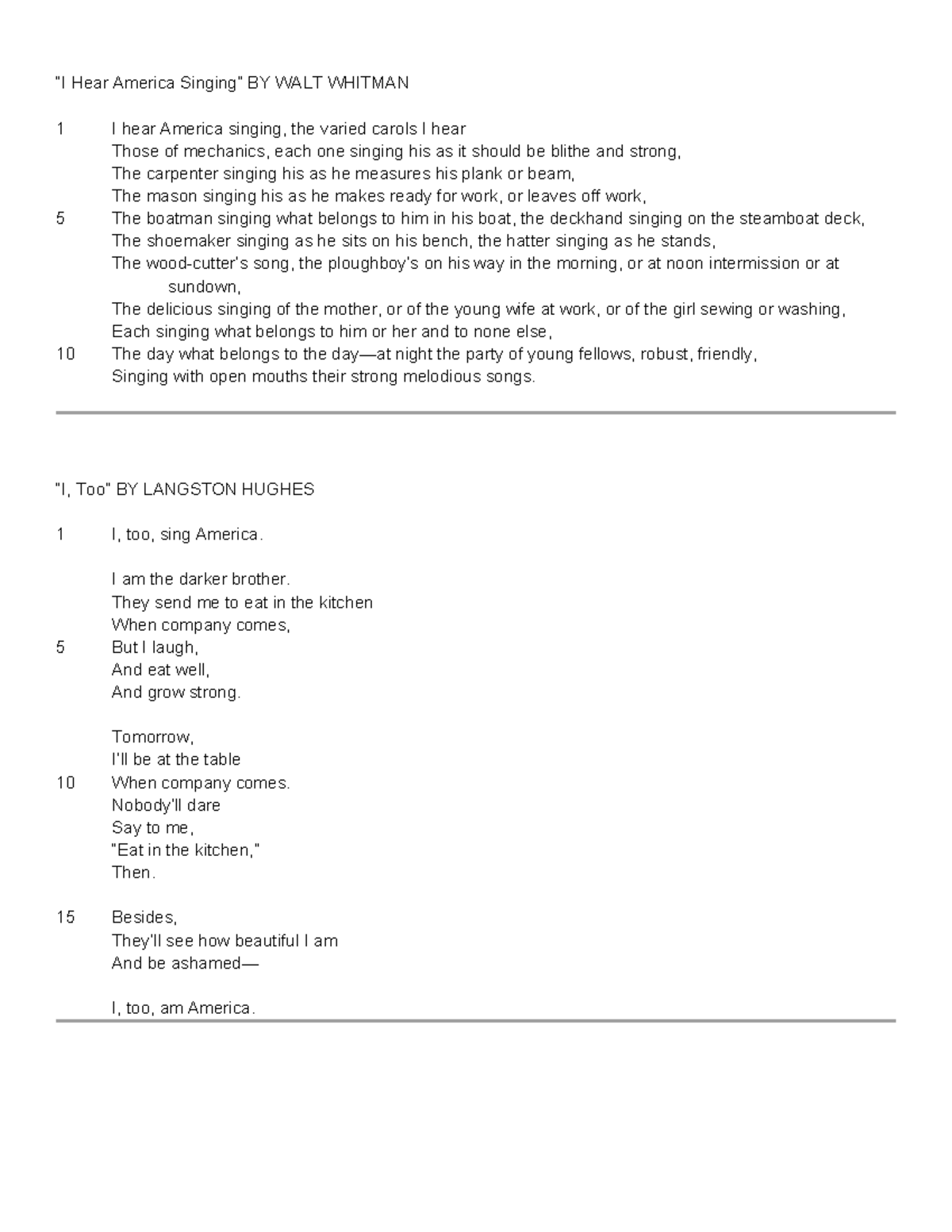 "I Hear America Singing" BY WALT WHITMAN

1 I hear America singing, the varied carols I hear
Those of mechanics, each one singing his as it should be blithe and strong,
The carpenter singing his as he measures his plank or beam,
The mason singing his as he makes ready for work, or leaves off work,
5 The boatman singing what belongs to him in his boat, the deckhand singing on the steamboat deck,
The shoemaker singing as he sits on his bench, the hatter singing as he stands,
The wood-cutter's song, the ploughboy's on his way in the morning, or at noon intermission or at sundown,
The delicious singing of the mother, or of the young wife at work, or of the girl sewing or washing,
Each singing what belongs to him or her and to none else,
10 The day what belongs to the day—at night the party of young fellows, robust, friendly,
Singing with open mouths their strong melodious songs.

"I, Too" BY LANGSTON HUGHES

1 I, too, sing America.

I am the darker brother.
They send me to eat in the kitchen
When company comes,
5 But I laugh,
And eat well,
And grow strong.

Tomorrow,
I'll be at the table
10 When company comes.
Nobody'll dare
Say to me,
"Eat in the kitchen,"
Then.

15 Besides,
They'll see how beautiful I am
And be ashamed—

I, too, am America.